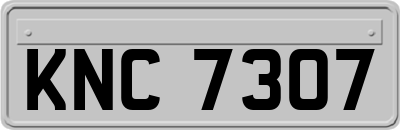 KNC 7307